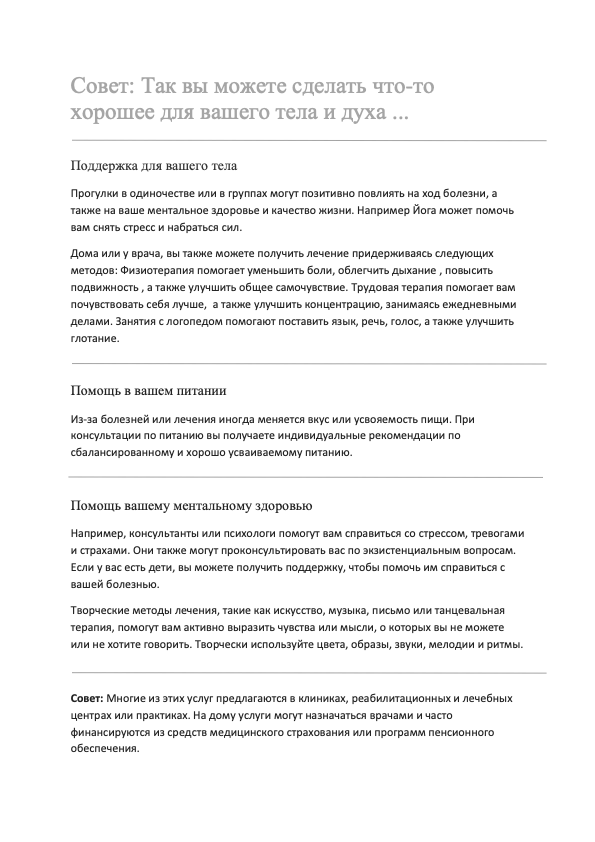 Совет: Так вы можете сделать что-то хорошее для вашего тела и духа ...

Поддержка для вашего тела

Прогулки в одиночестве или в группах могут позитивно повлиять на ход болезни, а также на ваше ментальное здоровье и качество жизни. Например Йога может помочь вам снять стресс и набраться сил.

Дома или у врача, вы также можете получить лечение придерживаясь следующих методов: Физиотерапия помогает уменьшить боли, облегчить дыхание , повысить подвижность , а также улучшить общее самочувствие. Трудовая терапия помогает вам почувствовать себя лучше, а также улучшить концентрацию, занимаясь ежедневными делами. Занятия с логопедом помогают поставить язык, речь, голос, а также улучшить глотание.

Помощь в вашем питании

Из-за болезней или лечения иногда меняется вкус или усвояемость пищи. При консультации по питанию вы получаете индивидуальные рекомендации по сбалансированному и хорошо усваиваемому питанию.

Помощь вашему ментальному здоровью

Например, консультанты или психологи помогут вам справиться со стрессом, тревогами и страхами. Они также могут проконсультировать вас по экзистенциальным вопросам. Если у вас есть дети, вы можете получить поддержку, чтобы помочь им справиться с вашей болезнью.

Творческие методы лечения, такие как искусство, музыка, письмо или танцевальная терапия, помогут вам активно выразить чувства или мысли, о которых вы не можете или не хотите говорить. Творчески используйте цвета, образы, звуки, мелодии и ритмы.

Совет: Многие из этих услуг предлагаются в клиниках, реабилитационных и лечебных центрах или практиках. На дому услуги могут назначаться врачами и часто финансируются из средств медицинского страхования или программ пенсионного обеспечения.